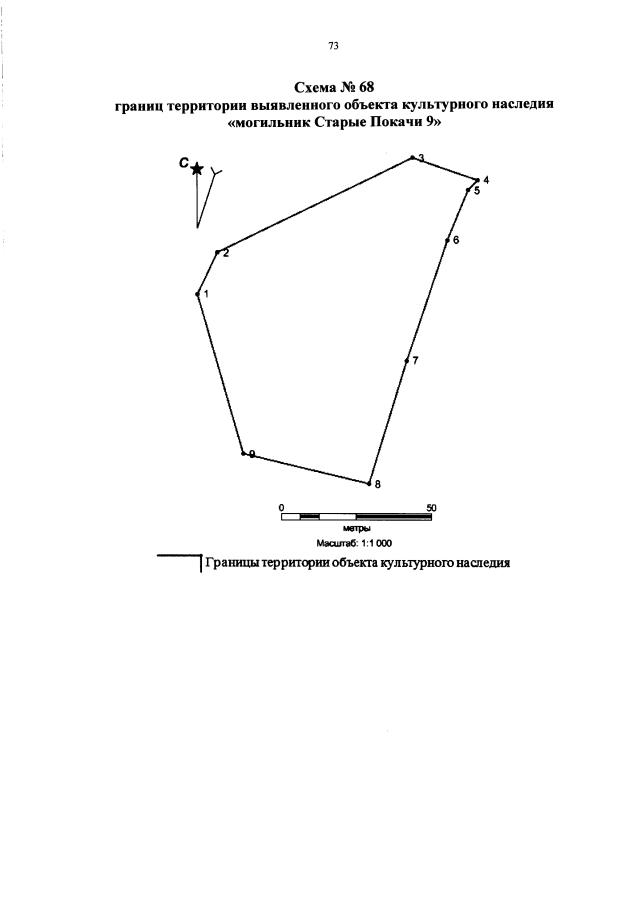 73

Схема № 68
границ территории выявленного объекта культурного наследия «могильник Старые Покачи 9»

С

3
4
5
6
2
1
7
9
8

0
50
метры
Масштаб: 1:1 000

Границы территории объекта культурного наследия